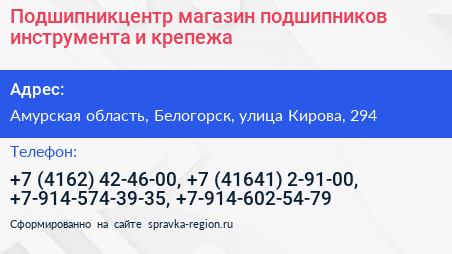 Подшипникцентр магазин подшипников инструмента и крепежа

Адрес:

Амурская область, Белогорск, улица Кирова, 294

Телефон:

+7 (4162) 42-46-00, +7 (41641) 2-91-00, +7-914-574-39-35, +7-914-602-54-79

Сформированно на сайте spravka-region.ru